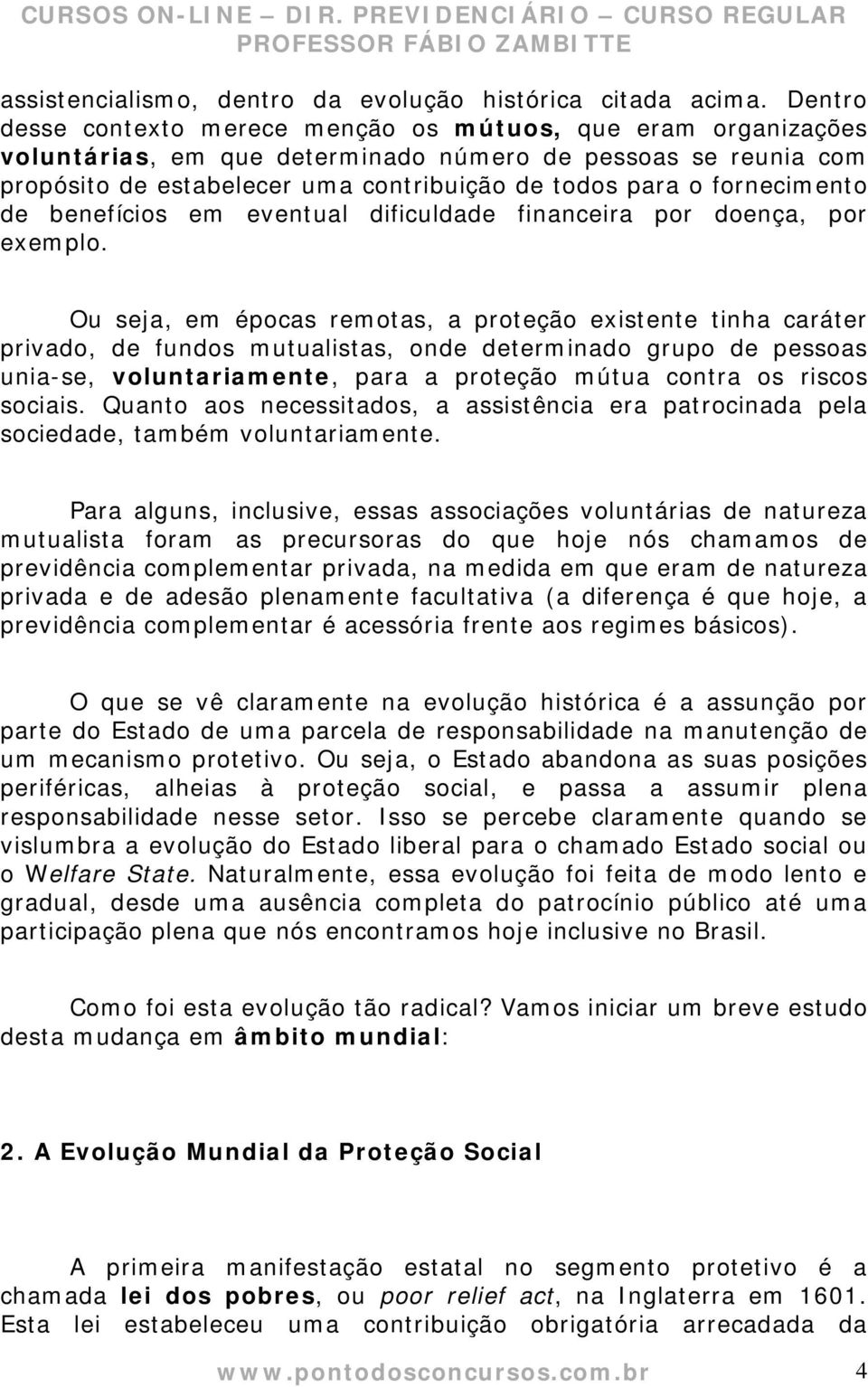 CURSOS ON-LINE – DIR. PREVIDENCIÁRIO – CURSO REGULAR
PROFESSOR FÁBIO ZAMBITTE

assistencialismo, dentro da evolução histórica citada acima. Dentro desse contexto merece menção os mútuos, que eram organizações voluntárias, em que determinado número de pessoas se reunia com propósito de estabelecer uma contribuição de todos para o fornecimento de benefícios em eventual dificuldade financeira por doença, por exemplo.

Ou seja, em épocas remotas, a proteção existente tinha caráter privado, de fundos mutualistas, onde determinado grupo de pessoas unia-se, voluntariamente, para a proteção mútua contra os riscos sociais. Quanto aos necessitados, a assistência era patrocinada pela sociedade, também voluntariamente.

Para alguns, inclusive, essas associações voluntárias de natureza mutualista foram as precursoras do que hoje nós chamamos de previdência complementar privada, na medida em que eram de natureza privada e de adesão plenamente facultativa (a diferença é que hoje, a previdência complementar é acessória frente aos regimes básicos).

O que se vê claramente na evolução histórica é a assunção por parte do Estado de uma parcela de responsabilidade na manutenção de um mecanismo protetivo. Ou seja, o Estado abandona as suas posições periféricas, alheias à proteção social, e passa a assumir plena responsabilidade nesse setor. Isso se percebe claramente quando se vislumbra a evolução do Estado liberal para o chamado Estado social ou o Welfare State. Naturalmente, essa evolução foi feita de modo lento e gradual, desde uma ausência completa do patrocínio público até uma participação plena que nós encontramos hoje inclusive no Brasil.

Como foi esta evolução tão radical? Vamos iniciar um breve estudo desta mudança em âmbito mundial:

2. A Evolução Mundial da Proteção Social

A primeira manifestação estatal no segmento protetivo é a chamada lei dos pobres, ou poor relief act, na Inglaterra em 1601. Esta lei estabeleceu uma contribuição obrigatória arrecadada da

www.pontodosconcursos.com.br 4